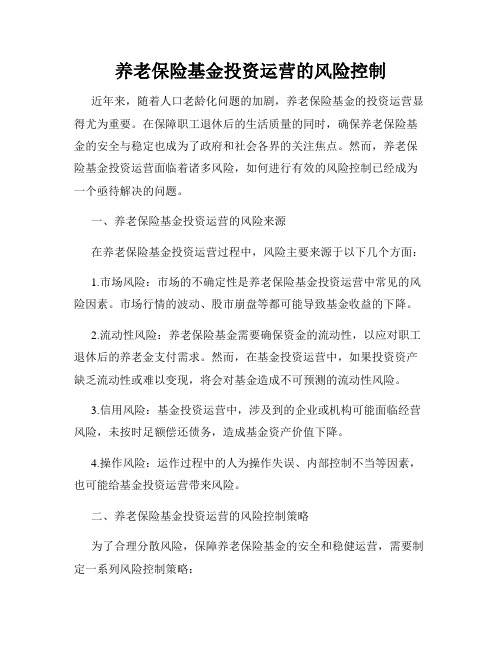 养老保险基金投资运营的风险控制

近年来，随着人口老龄化问题的加剧，养老保险基金的投资运营显得尤为重要。在保障职工退休后的生活质量的同时，确保养老保险基金的安全与稳定也成为了政府和社会各界的关注焦点。然而，养老保险基金投资运营面临着诸多风险，如何进行有效的风险控制已经成为一个亟待解决的问题。

一、养老保险基金投资运营的风险来源

在养老保险基金投资运营过程中，风险主要来源于以下几个方面：

1.市场风险：市场的不确定性是养老保险基金投资运营中常见的风险因素。市场行情的波动、股市崩盘等都可能导致基金收益的下降。

2.流动性风险：养老保险基金需要确保资金的流动性，以应对职工退休后的养老金支付需求。然而，在基金投资运营中，如果投资资产缺乏流动性或难以变现，将会对基金造成不可预测的流动性风险。

3.信用风险：基金投资运营中，涉及到的企业或机构可能面临经营风险，未按时足额偿还债务，造成基金资产价值下降。

4.操作风险：运作过程中的人为操作失误、内部控制不当等因素，也可能给基金投资运营带来风险。

二、养老保险基金投资运营的风险控制策略

为了合理分散风险，保障养老保险基金的安全和稳健运营，需要制定一系列风险控制策略：